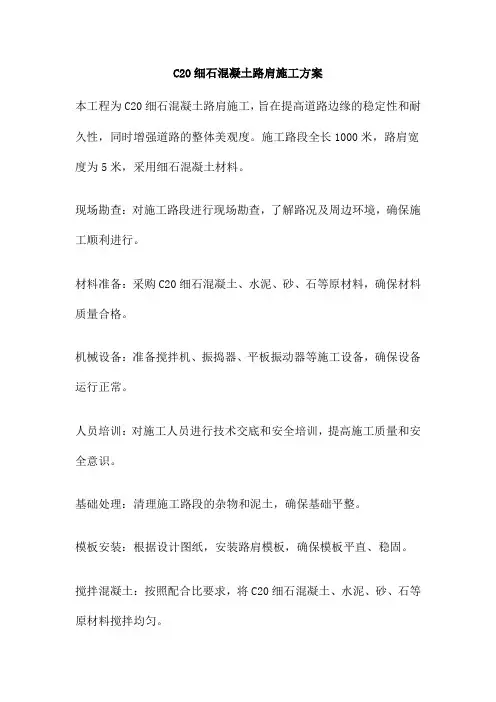 C20 细石混凝土路肩施工方案

本工程为 C20 细石混凝土路肩施工，旨在提高道路边缘的稳定性和耐久性，同时增强道路的整体美观度。施工路段全长 1000 米，路肩宽度为 5 米，采用细石混凝土材料。

现场勘查：对施工路段进行现场勘查，了解路况及周边环境，确保施工顺利进行。

材料准备：采购 C20 细石混凝土、水泥、砂、石等原材料，确保材料质量合格。

机械设备：准备搅拌机、振捣器、平板振动器等施工设备，确保设备运行正常。

人员培训：对施工人员进行技术交底和安全培训，提高施工质量和安全意识。

基础处理：清理施工路段的杂物和泥土，确保基础平整。

模板安装：根据设计图纸，安装路肩模板，确保模板平直、稳固。

搅拌混凝土：按照配合比要求，将 C20 细石混凝土、水泥、砂、石等原材料搅拌均匀。